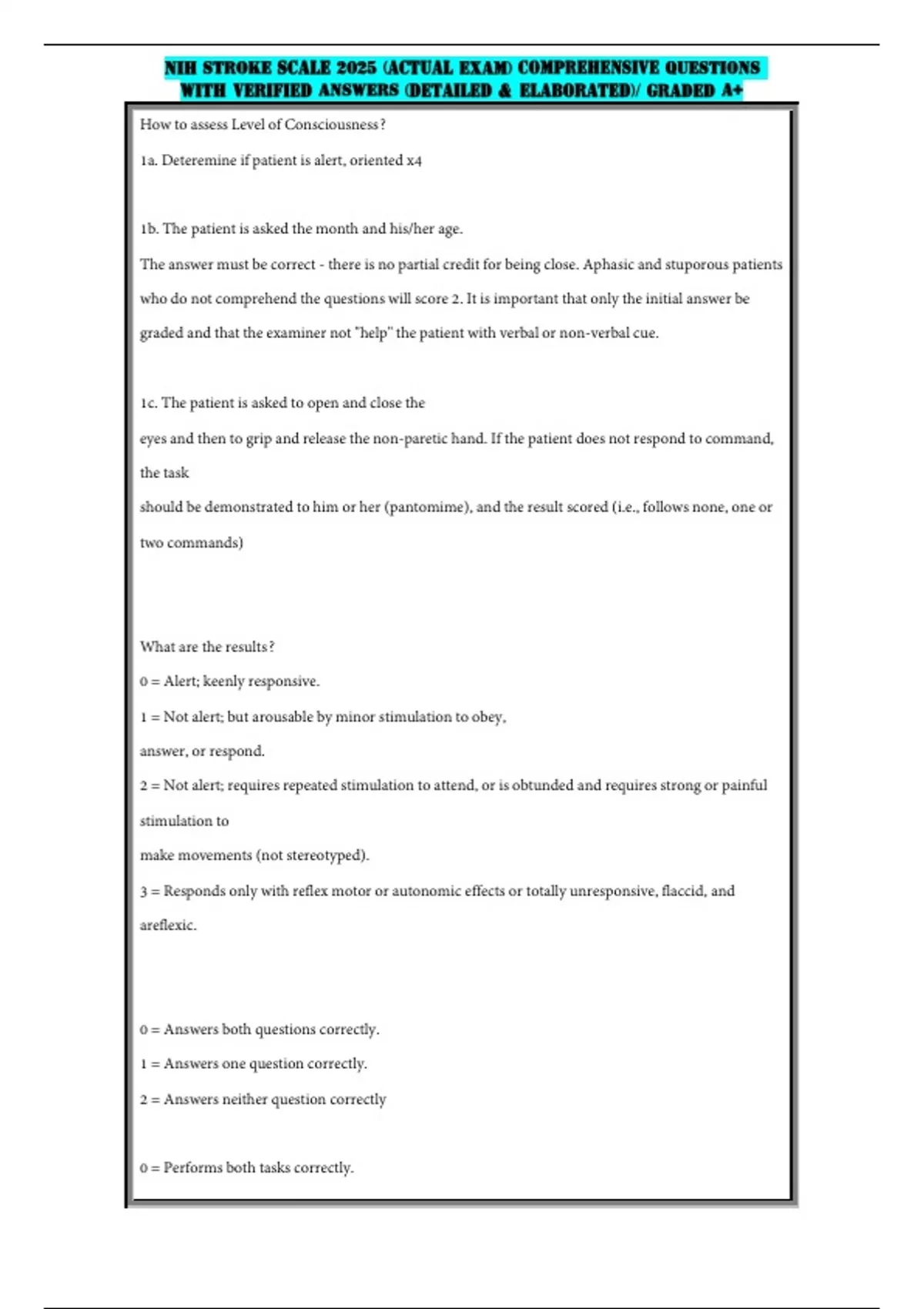 NIH STROKE SCALE 2025 (ACTUAL EXAM) COMPREHENSIVE QUESTIONS WITH VERIFIED ANSWERS (DETAILED & ELABORATED)/ GRADED A+

How to assess Level of Consciousness?

1a. Deteremine if patient is alert, oriented x4

1b. The patient is asked the month and his/her age.

The answer must be correct - there is no partial credit for being close. Aphasic and stuporous patients who do not comprehend the questions will score 2. It is important that only the initial answer be graded and that the examiner not "help" the patient with verbal or non-verbal cue.

1c. The patient is asked to open and close the

eyes and then to grip and release the non-paretic hand. If the patient does not respond to command, the task

should be demonstrated to him or her (pantomime), and the result scored (i.e., follows none, one or two commands)

What are the results?

0 = Alert; keenly responsive.

1 = Not alert; but arousable by minor stimulation to obey,

answer, or respond.

2 = Not alert; requires repeated stimulation to attend, or is obtunded and requires strong or painful stimulation to

make movements (not stereotyped).

3 = Responds only with reflex motor or autonomic effects or totally unresponsive, flaccid, and areflexic.

0 = Answers both questions correctly.

1 = Answers one question correctly.

2 = Answers neither question correctly

0 = Performs both tasks correctly.